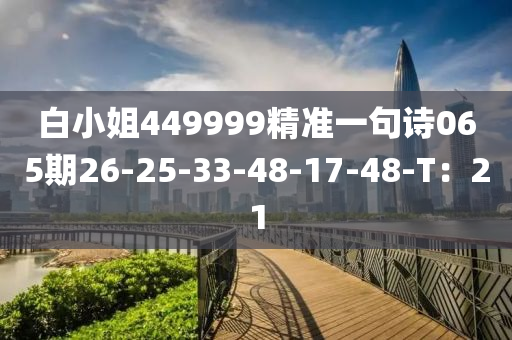 白小姐449999精准一句诗065期26-25-33-48-17-48-T：21